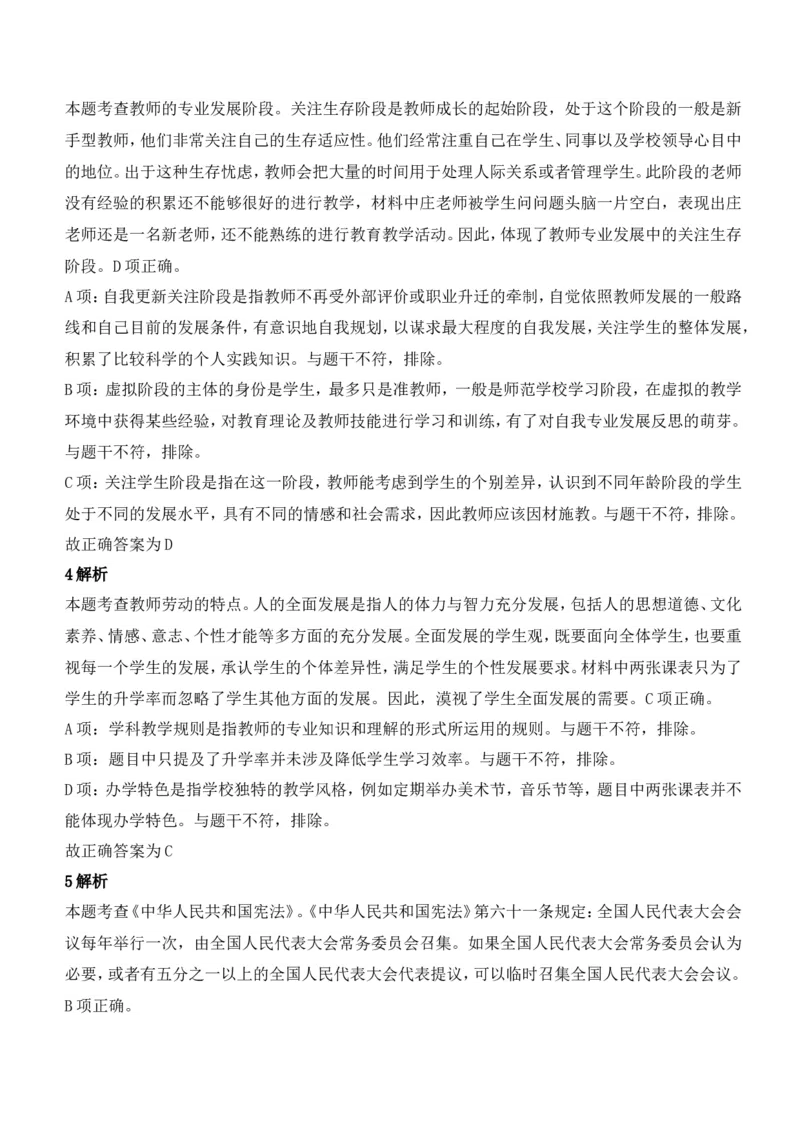 本题考查教师的专业发展阶段。关注生存阶段是教师成长的起始阶段，处于这个阶段的一般是新手型教师，他们非常关注自己的生存适应性。他们经常注重自己在学生、同事以及学校领导心目中的地位。出于这种生存忧虑，教师会把大量的时间用于处理人际关系或者管理学生。此阶段的老师没有经验的积累还不能够很好的进行教学，材料中庄老师被学生问问题头脑一片空白，表现出庄老师还是一名新老师，还不能熟练的进行教育教学活动。因此，体现了教师专业发展中的关注生存阶段。D项正确。

A项：自我更新关注阶段是指教师不再受外部评价或职业升迁的牵制，自觉依照教师发展的一般路线和自己目前的发展条件，有意识地自我规划，以谋求最大程度的自我发展，关注学生的整体发展，积累了比较科学的个人实践知识。与题干不符，排除。

B项：虚拟阶段的主体的身份是学生，最多只是准教师，一般是师范学校学习阶段，在虚拟的教学环境中获得某些经验，对教育理论及教师技能进行学习和训练，有了对自我专业发展反思的萌芽。与题干不符，排除。

C项：关注学生阶段是指在这一阶段，教师能考虑到学生的个别差异，认识到不同年龄阶段的学生处于不同的发展水平，具有不同的情感和社会需求，因此教师应该因材施教。与题干不符，排除。

故正确答案为D

4解析

本题考查教师劳动的特点。人的全面发展是指人的体力与智力充分发展，包括人的思想道德、文化素养、情感、意志、个性才能等多方面的充分发展。全面发展的学生观，既要面向全体学生，也要重视每一个学生的发展，承认学生的个体差异性，满足学生的个性发展要求。材料中两张课表只为了学生的升学率而忽略了学生其他方面的发展。因此，漠视了学生全面发展的需要。C项正确。

A项：学科教学规则是指教师的专业知识和理解的形式所运用的规则。与题干不符，排除。

B项：题目中只提及了升学率并未涉及降低学生学习效率。与题干不符，排除。

D项：办学特色是指学校独特的教学风格，例如定期举办美术节，音乐节等，题目中两张课表并不能体现办学特色。与题干不符，排除。

故正确答案为C

5解析

本题考查《中华人民共和国宪法》。《中华人民共和国宪法》第六十一条规定：全国人民代表大会会议每年举行一次，由全国人民代表大会常务委员会召集。如果全国人民代表大会常务委员会认为必要，或者有五分之一以上的全国人民代表大会代表提议，可以临时召集全国人民代表大会会议。B项正确。